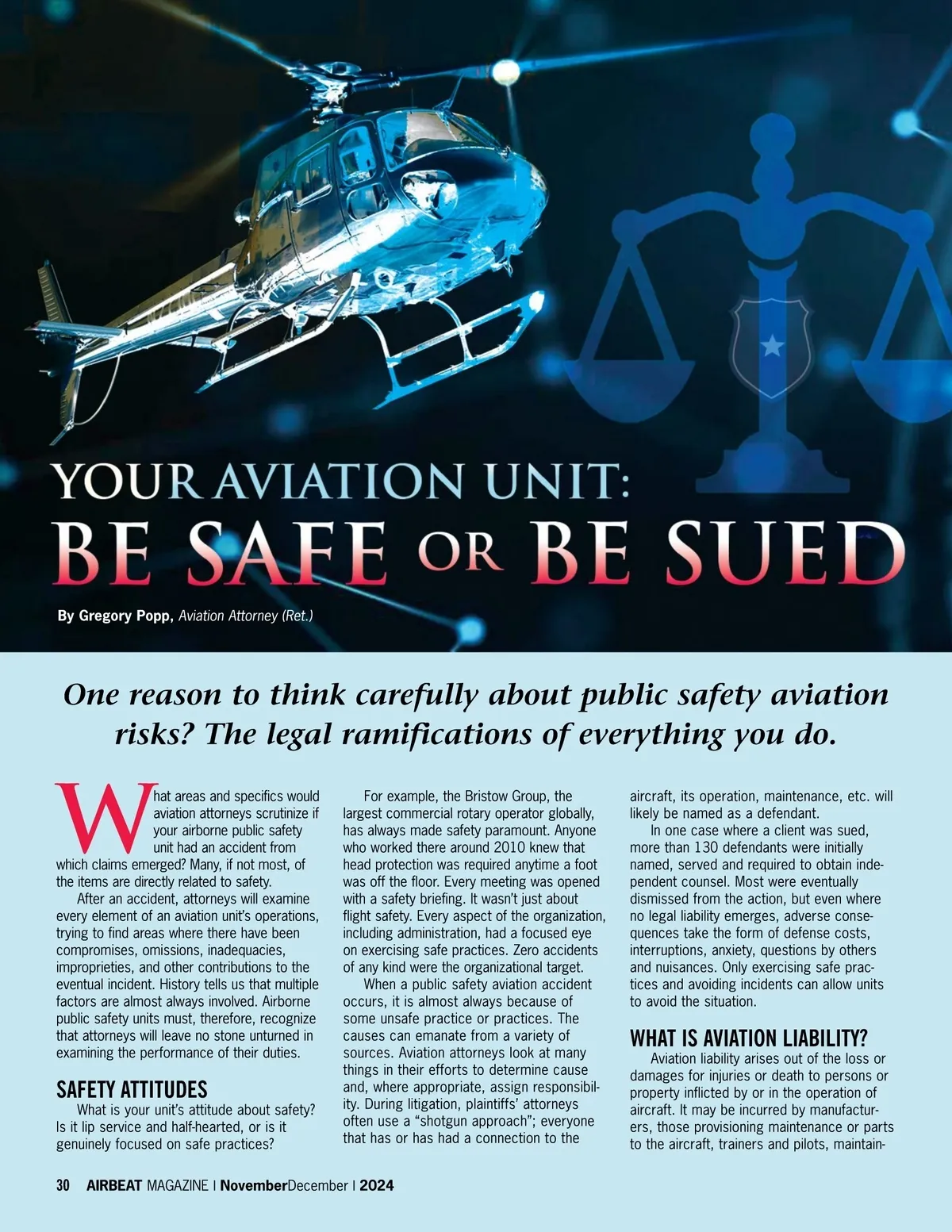 YOUR AVIATION UNIT:
BE SAFE OR BE SUED

By Gregory Popp, Aviation Attorney (Ret.)

One reason to think carefully about public safety aviation risks? The legal ramifications of everything you do.

What areas and specifics would aviation attorneys scrutinize if your airborne public safety unit had an accident from which claims emerged? Many, if not most, of the items are directly related to safety.

After an accident, attorneys will examine every element of an aviation unit's operations, trying to find areas where there have been compromises, omissions, inadequacies, improprieties, and other contributions to the eventual incident. History tells us that multiple factors are almost always involved. Airborne public safety units must, therefore, recognize that attorneys will leave no stone unturned in examining the performance of their duties.

SAFETY ATTITUDES

What is your unit's attitude about safety? Is it lip service and half-hearted, or is it genuinely focused on safe practices?

For example, the Bristow Group, the largest commercial rotary operator globally, has always made safety paramount. Anyone who worked there around 2010 knew that head protection was required anytime a foot was off the floor. Every meeting was opened with a safety briefing. It wasn't just about flight safety. Every aspect of the organization, including administration, had a focused eye on exercising safe practices. Zero accidents of any kind were the organizational target.

When a public safety aviation accident occurs, it is almost always because of some unsafe practice or practices. The causes can emanate from a variety of sources. Aviation attorneys look at many things in their efforts to determine cause and, where appropriate, assign responsibility. During litigation, plaintiffs' attorneys often use a "shotgun approach"; everyone that has or has had a connection to the aircraft, its operation, maintenance, etc. will likely be named as a defendant.

In one case where a client was sued, more than 130 defendants were initially named, served and required to obtain independent counsel. Most were eventually dismissed from the action, but even where no legal liability emerges, adverse consequences take the form of defense costs, interruptions, anxiety, questions by others and nuisances. Only exercising safe practices and avoiding incidents can allow units to avoid the situation.

WHAT IS AVIATION LIABILITY?

Aviation liability arises out of the loss or damages for injuries or death to persons or property inflicted by or in the operation of aircraft. It may be incurred by manufacturers, those provisioning maintenance or parts to the aircraft, trainers and pilots, maintain-

30 AIRBEAT MAGAZINE | NovemberDecember | 2024